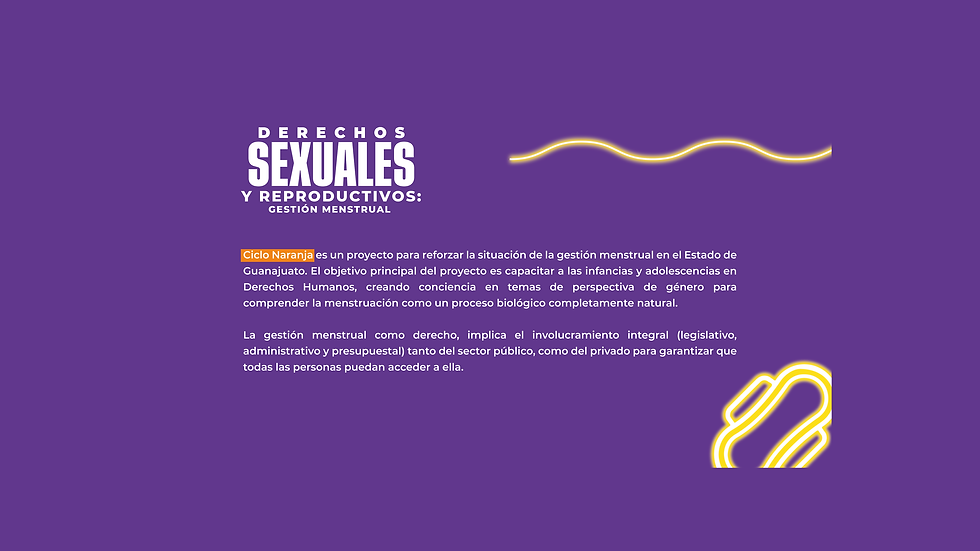 DERECHOS
SEXUALES
Y REPRODUCTIVOS:
GESTIÓN MENSTRUAL

Ciclo Naranja es un proyecto para reforzar la situación de la gestión menstrual en el Estado de Guanajuato. El objetivo principal del proyecto es capacitar a las infancias y adolescencias en Derechos Humanos, creando conciencia en temas de perspectiva de género para comprender la menstruación como un proceso biológico completamente natural.

La gestión menstrual como derecho, implica el involucramiento integral (legislativo, administrativo y presupuestal) tanto del sector público, como del privado para garantizar que todas las personas puedan acceder a ella.